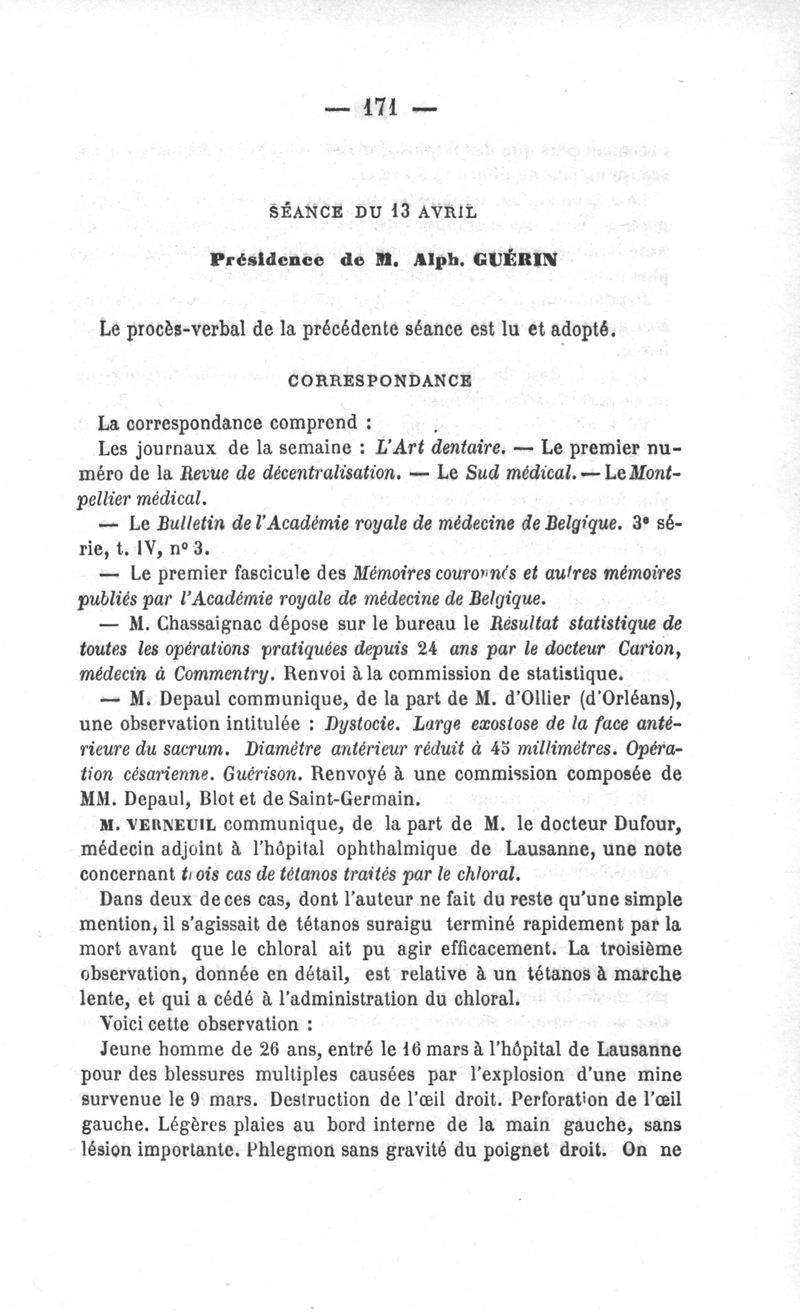 — 171 —

SÉANCE DU 13 AVRIL

Présidence de M. Alph. GUÉRIN

Le procès-verbal de la précédente séance est lu et adopté.

CORRESPONDANCE

La correspondance comprend :

Les journaux de la semaine : L'Art dentaire. — Le premier numéro de la Revue de décentralisation. — Le Sud médical. — Le Montpellier médical.

— Le Bulletin de l'Académie royale de médecine de Belgique. 3e série, t. IV, no 3.

— Le premier fascicule des Mémoires couronnés et autres mémoires publiés par l'Académie royale de médecine de Belgique.

— M. Chassaignac dépose sur le bureau le Résultat statistique de toutes les opérations pratiquées depuis 24 ans par le docteur Carion, médecin à Commentry. Renvoi à la commission de statistique.

— M. Depaul communique, de la part de M. d'Ollier (d'Orléans), une observation intitulée : Dystocie. Large exostose de la face antérieure du sacrum. Diamètre antérieur réduit à 45 millimètres. Opération césarienne. Guérison. Renvoyé à une commission composée de MM. Depaul, Blot et de Saint-Germain.

M. VERNEUIL communique, de la part de M. le docteur Dufour, médecin adjoint à l'hôpital ophthalmique de Lausanne, une note concernant trois cas de tétanos traités par le chloral.

Dans deux de ces cas, dont l'auteur ne fait du reste qu'une simple mention, il s'agissait de tétanos suraigu terminé rapidement par la mort avant que le chloral ait pu agir efficacement. La troisième observation, donnée en détail, est relative à un tétanos à marche lente, et qui a cédé à l'administration du chloral.

Voici cette observation :

Jeune homme de 26 ans, entré le 16 mars à l'hôpital de Lausanne pour des blessures multiples causées par l'explosion d'une mine survenue le 9 mars. Destruction de l'œil droit. Perforation de l'œil gauche. Légères plaies au bord interne de la main gauche, sans lésion importante. Phlegmon sans gravité du poignet droit. On ne